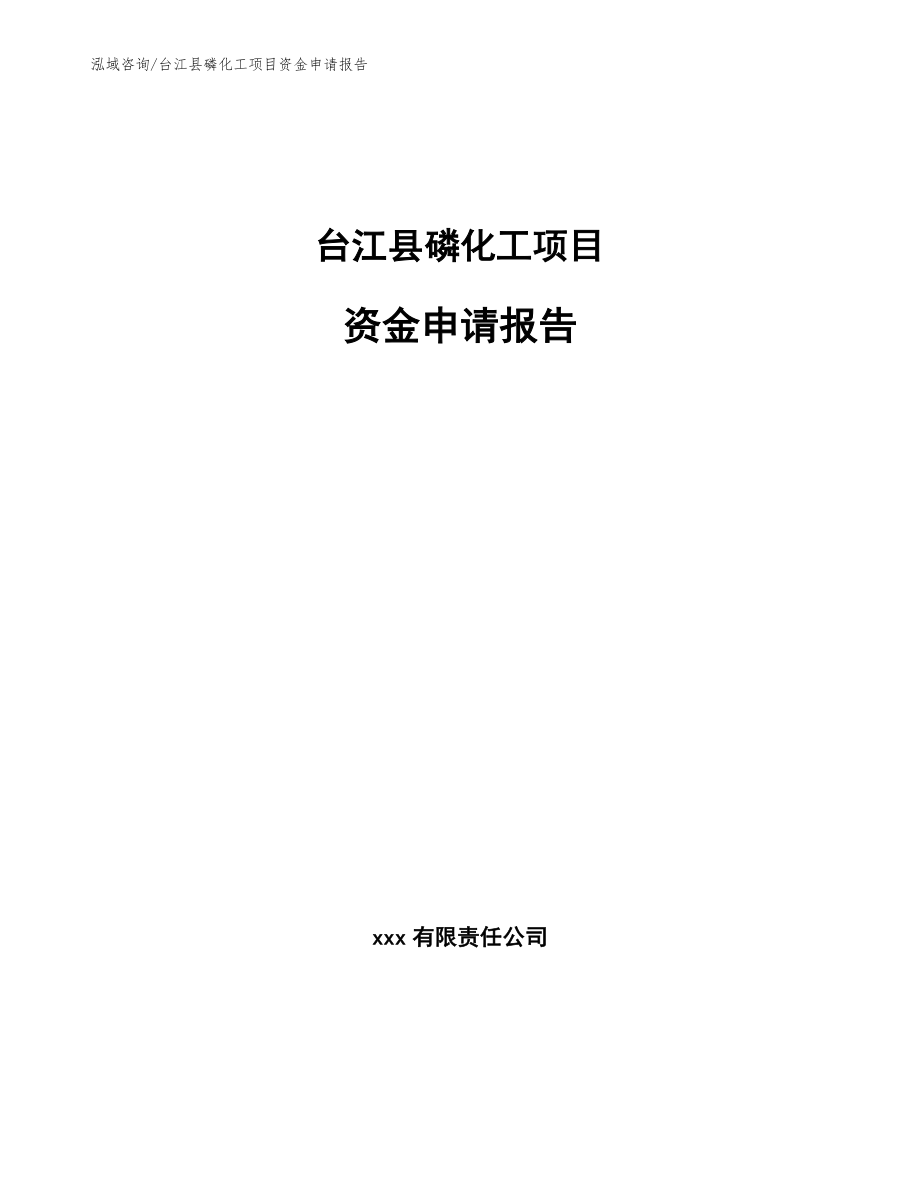 泓域咨询/台江县磷化工项目资金申请报告

台江县磷化工项目

资金申请报告

xxx 有限责任公司